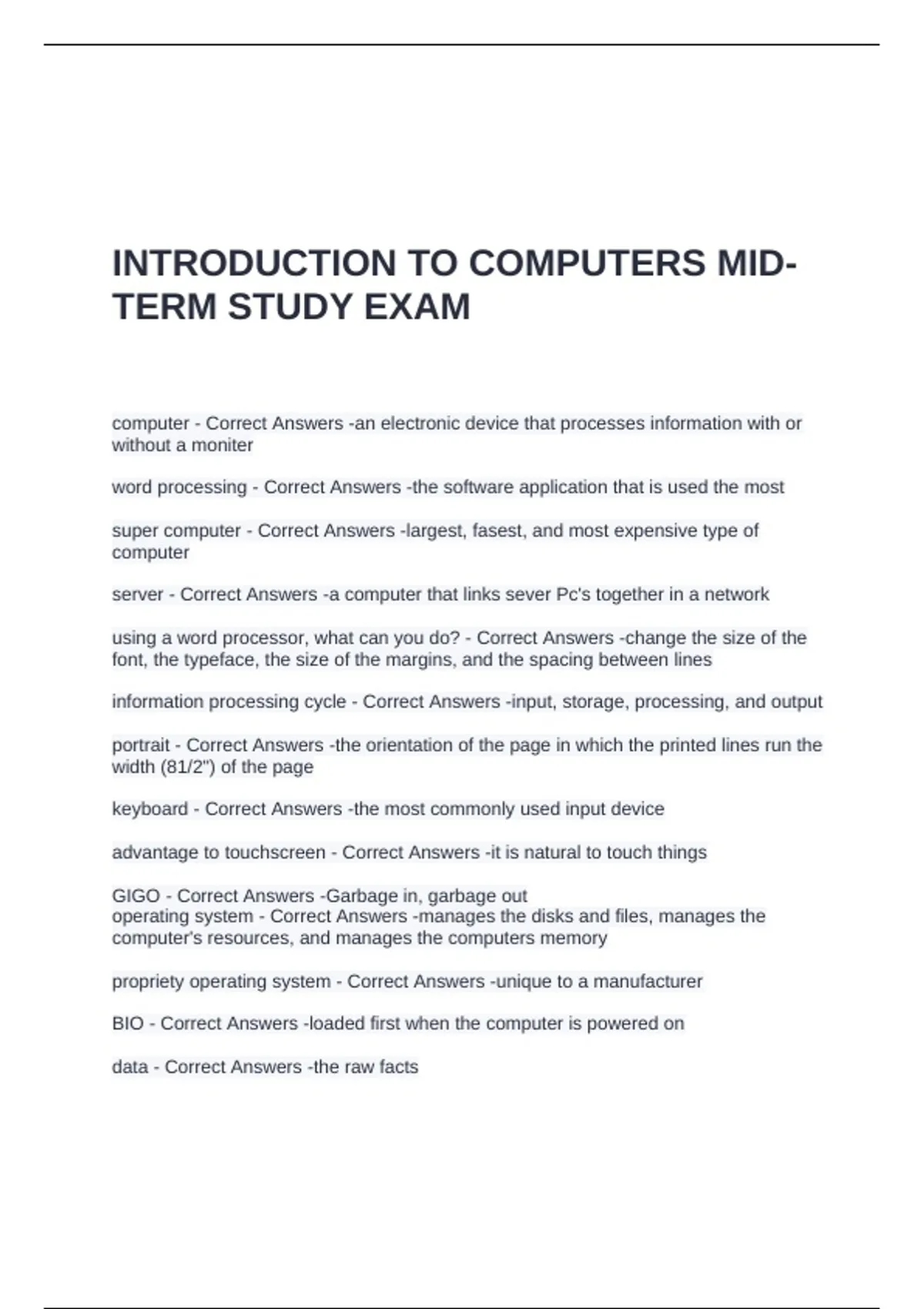 INTRODUCTION TO COMPUTERS MID-TERM STUDY EXAM

computer - Correct Answers -an electronic device that processes information with or without a moniter

word processing - Correct Answers -the software application that is used the most

super computer - Correct Answers -largest, fasest, and most expensive type of computer

server - Correct Answers -a computer that links sever Pc's together in a network

using a word processor, what can you do? - Correct Answers -change the size of the font, the typeface, the size of the margins, and the spacing between lines

information processing cycle - Correct Answers -input, storage, processing, and output

portrait - Correct Answers -the orientation of the page in which the printed lines run the width (81/2") of the page

keyboard - Correct Answers -the most commonly used input device

advantage to touchscreen - Correct Answers -it is natural to touch things

GIGO - Correct Answers -Garbage in, garbage out
operating system - Correct Answers -manages the disks and files, manages the computer's resources, and manages the computers memory

propriety operating system - Correct Answers -unique to a manufacturer

BIO - Correct Answers -loaded first when the computer is powered on

data - Correct Answers -the raw facts